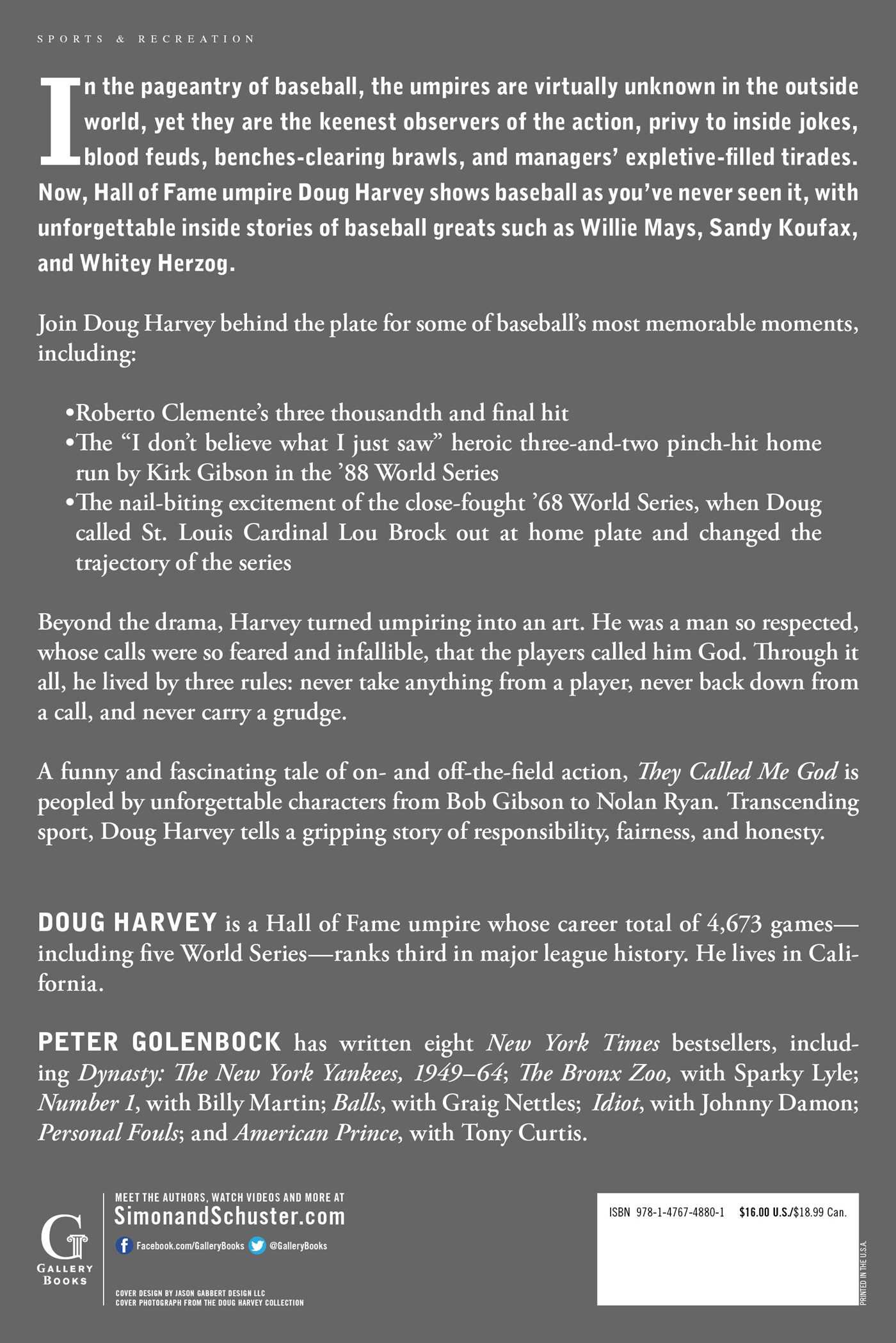 SPORTS & RECREATION

In the pageantry of baseball, the umpires are virtually unknown in the outside world, yet they are the keenest observers of the action, privy to inside jokes, blood feuds, benches-clearing brawls, and managers' expletive-filled tirades. Now, Hall of Fame umpire Doug Harvey shows baseball as you've never seen it, with unforgettable inside stories of baseball greats such as Willie Mays, Sandy Koufax, and Whitey Herzog.

Join Doug Harvey behind the plate for some of baseball's most memorable moments, including:

•Roberto Clemente's three thousandth and final hit
•The "I don't believe what I just saw" heroic three-and-two pinch-hit home run by Kirk Gibson in the '88 World Series
•The nail-biting excitement of the close-fought '68 World Series, when Doug called St. Louis Cardinal Lou Brock out at home plate and changed the trajectory of the series

Beyond the drama, Harvey turned umpiring into an art. He was a man so respected, whose calls were so feared and infallible, that the players called him God. Through it all, he lived by three rules: never take anything from a player, never back down from a call, and never carry a grudge.

A funny and fascinating tale of on- and off-the-field action, They Called Me God is peopled by unforgettable characters from Bob Gibson to Nolan Ryan. Transcending sport, Doug Harvey tells a gripping story of responsibility, fairness, and honesty.

DOUG HARVEY is a Hall of Fame umpire whose career total of 4,673 games—including five World Series—ranks third in major league history. He lives in California.

PETER GOLENBOCK has written eight New York Times bestsellers, including Dynasty: The New York Yankees, 1949–64; The Bronx Zoo, with Sparky Lyle; Number 1, with Billy Martin; Balls, with Graig Nettles; Idiot, with Johnny Damon; Personal Fouls; and American Prince, with Tony Curtis.

G
GALLERY BOOKS

MEET THE AUTHORS, WATCH VIDEOS AND MORE AT
SimonandSchuster.com
Facebook.com/GalleryBooks @GalleryBooks

COVER DESIGN BY JASON GABBERT DESIGN LLC
COVER PHOTOGRAPH FROM THE DOUG HARVEY COLLECTION

ISBN 978-1-4767-4880-1 $16.00 U.S./$18.99 Can.

PRINTED IN THE U.S.A.